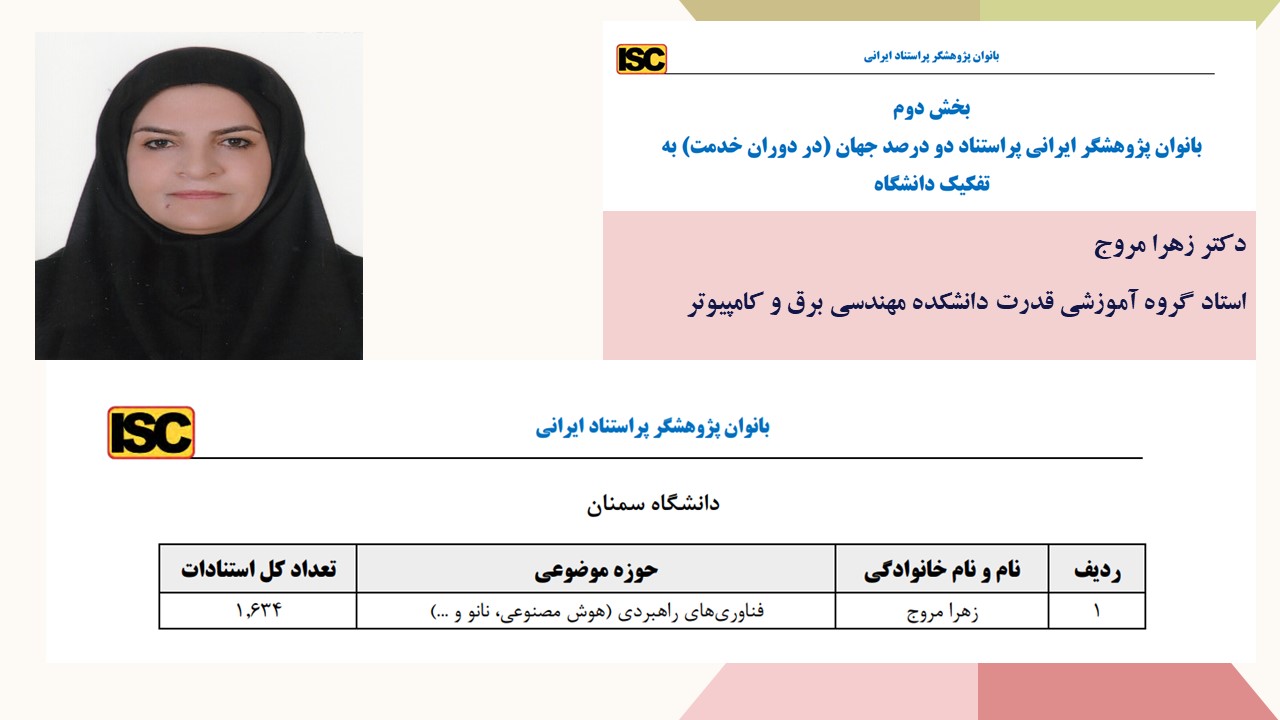 ISC
بانوان پژوهشگر پراستناد ایرانی

بخش دوم
بانوان پژوهشگر ایرانی پراستناد دو درصد جهان (در دوران خدمت) به تفکیک دانشگاه

دکتر زهرا مروج

استاد گروه آموزشی قدرت دانشکده مهندسی برق و کامپیوتر

ISC
بانوان پژوهشگر پراستناد ایرانی

دانشگاه سمنان

| ردیف | نام و نام خانوادگی | حوزه موضوعی | تعداد کل استنادات |
|---|---|---|---|
| ۱ | زهرا مروج | فناوری‌های راهبردی (هوش مصنوعی، نانو و ...) | ۱,۶۳۴ |